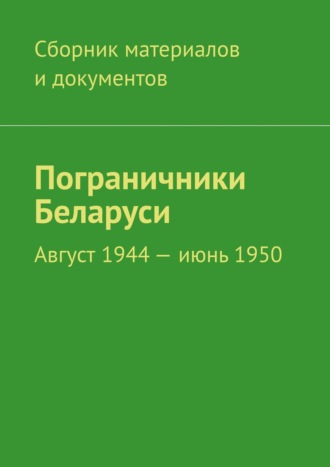 Сборник материалов и документов

Пограничники Беларуси

Август 1944 — июнь 1950